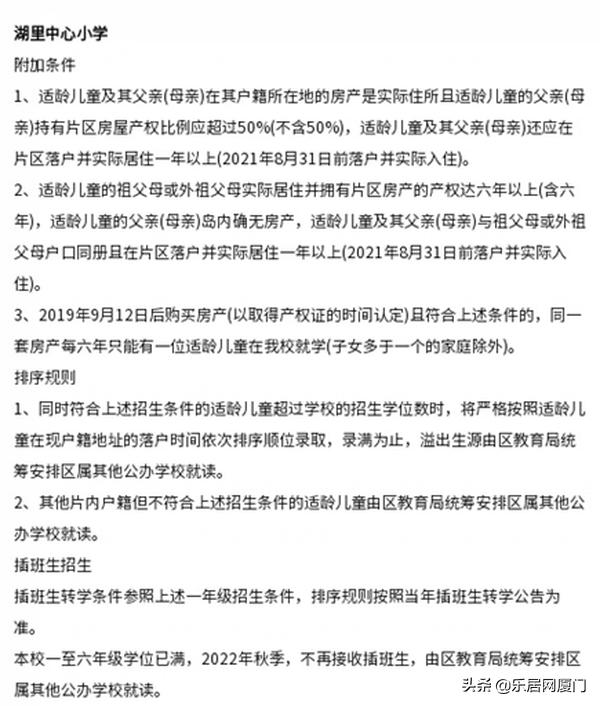 湖里中心小学

附加条件

1、适龄儿童及其父亲(母亲)在其户籍所在地的房产是实际住所且适龄儿童的父亲(母亲)持有片区房屋产权比例应超过50%(不含50%)，适龄儿童及其父亲(母亲)还应在片区落户并实际居住一年以上(2021年8月31日前落户并实际入住)。

2、适龄儿童的祖父母或外祖父母实际居住并拥有片区房产的产权达六年以上(含六年)，适龄儿童的父亲(母亲)岛内确无房产，适龄儿童及其父亲(母亲)与祖父母或外祖父母户口同册且在片区落户并实际居住一年以上(2021年8月31日前落户并实际入住)。

3、2019年9月12日后购买房产(以取得产权证的时间认定)且符合上述条件的，同一套房产每六年只能有一位适龄儿童在我校就学(子女多于一个的家庭除外)。

排序规则

1、同时符合上述招生条件的适龄儿童超过学校的招生学位数时，将严格按照适龄儿童在现户籍地址的落户时间依次排序顺位录取，录满为止，溢出生源由区教育局统筹安排区属其他公办学校就读。

2、其他片内户籍但不符合上述招生条件的适龄儿童由区教育局统筹安排区属其他公办学校就读。

插班生招生

插班生转学条件参照上述一年级招生条件，排序规则按照当年插班生转学公告为准。

本校一至六年级学位已满，2022年秋季，不再接收插班生，由区教育局统筹安排区属其他公办学校就读。

头条 @乐居网厦门